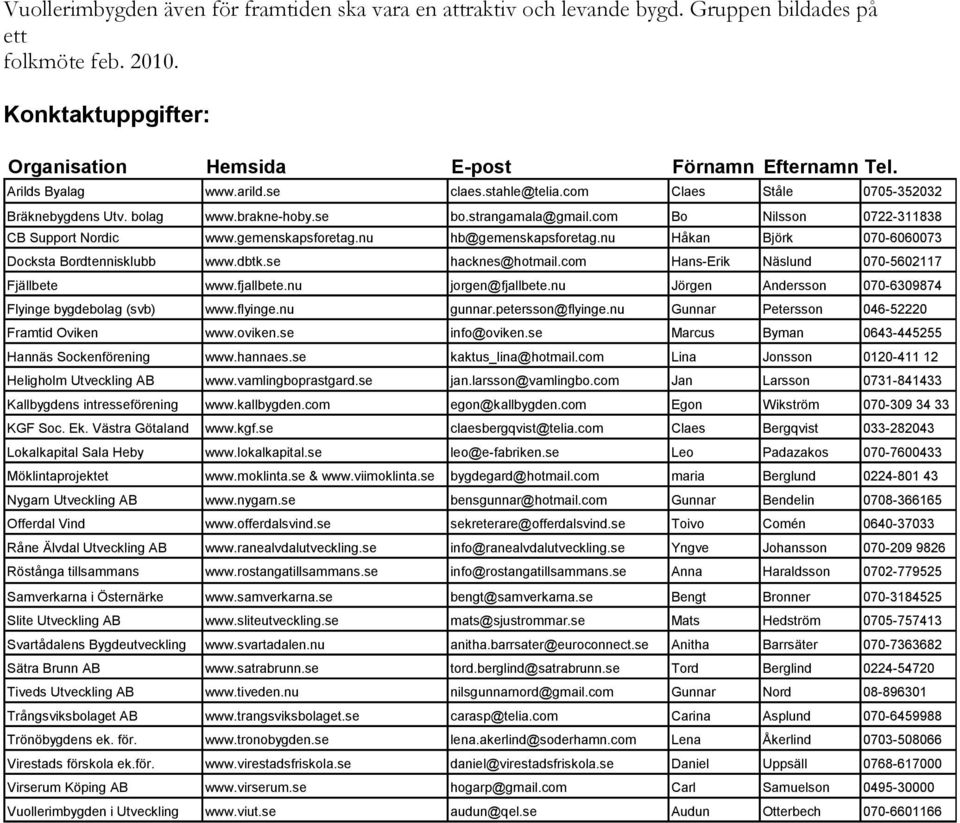 Vuollerimbygden även för framtiden ska vara en attraktiv och levande bygd. Gruppen bildades på ett
folkmöte feb. 2010.

Konktaktuppgifter:

| Organisation | Hemsida | E-post | Förnamn | Efternamn | Tel. |
|---|---|---|---|---|---|
| Arilds Byalag | www.arild.se | claes.stahle@telia.com | Claes | Ståle | 0705-352032 |
| Bräknebygdens Utv. bolag | www.brakne-hoby.se | bo.strangamala@gmail.com | Bo | Nilsson | 0722-311838 |
| CB Support Nordic | www.gemenskapsforetag.nu | hb@gemenskapsforetag.nu | Håkan | Björk | 070-6060073 |
| Docksta Bordtennisklubb | www.dbtk.se | hacknes@hotmail.com | Hans-Erik | Näslund | 070-5602117 |
| Fjällbete | www.fjallbete.nu | jorgen@fjallbete.nu | Jörgen | Andersson | 070-6309874 |
| Flyinge bygdebolag (svb) | www.flyinge.nu | gunnar.petersson@flyinge.nu | Gunnar | Petersson | 046-52220 |
| Framtid Oviken | www.oviken.se | info@oviken.se | Marcus | Byman | 0643-445255 |
| Hannäs Sockenförening | www.hannaes.se | kaktus_lina@hotmail.com | Lina | Jonsson | 0120-411 12 |
| Heligholm Utveckling AB | www.vamlingboprastgard.se | jan.larsson@vamlingbo.com | Jan | Larsson | 0731-841433 |
| Kallbygdens intresseförening | www.kallbygden.com | egon@kallbygden.com | Egon | Wikström | 070-309 34 33 |
| KGF Soc. Ek. Västra Götaland | www.kgf.se | claesbergqvist@telia.com | Claes | Bergqvist | 033-282043 |
| Lokalkapital Sala Heby | www.lokalkapital.se | leo@e-fabriken.se | Leo | Padazakos | 070-7600433 |
| Möklintaprojektet | www.moklinta.se & www.viimoklinta.se | bygdegard@hotmail.com | maria | Berglund | 0224-801 43 |
| Nygarn Utveckling AB | www.nygarn.se | bensgunnar@hotmail.com | Gunnar | Bendelin | 0708-366165 |
| Offerdal Vind | www.offerdalsvind.se | sekreterare@offerdalsvind.se | Toivo | Comén | 0640-37033 |
| Råne Älvdal Utveckling AB | www.ranealvdalutveckling.se | info@ranealvdalutveckling.se | Yngve | Johansson | 070-209 9826 |
| Röstånga tillsammans | www.rostangatillsammans.se | info@rostangatillsammans.se | Anna | Haraldsson | 0702-779525 |
| Samverkarna i Östernärke | www.samverkarna.se | bengt@samverkarna.se | Bengt | Bronner | 070-3184525 |
| Slite Utveckling AB | www.sliteutveckling.se | mats@sjustrommar.se | Mats | Hedström | 0705-757413 |
| Svartådalens Bygdeutveckling | www.svartadalen.nu | anitha.barrsater@euroconnect.se | Anitha | Barrsäter | 070-7363682 |
| Sätra Brunn AB | www.satrabrunn.se | tord.berglind@satrabrunn.se | Tord | Berglind | 0224-54720 |
| Tiveds Utveckling AB | www.tiveden.nu | nilsgunnarnord@gmail.com | Gunnar | Nord | 08-896301 |
| Trångsviksbolaget AB | www.trangsviksbolaget.se | carasp@telia.com | Carina | Asplund | 070-6459988 |
| Trönöbygdens ek. för. | www.tronobygden.se | lena.akerlind@soderhamn.com | Lena | Åkerlind | 0703-508066 |
| Virestads förskola ek.för. | www.virestadsfriskola.se | daniel@virestadsfriskola.se | Daniel | Uppsäll | 0768-617000 |
| Virserum Köping AB | www.virserum.se | hogarp@gmail.com | Carl | Samuelson | 0495-30000 |
| Vuollerimbygden i Utveckling | www.viut.se | audun@qel.se | Audun | Otterbech | 070-6601166 |